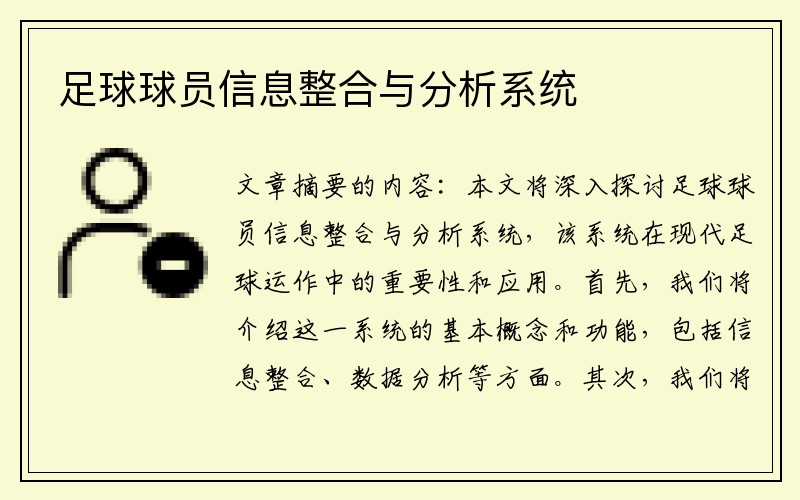 足球球员信息整合与分析系统

文章摘要的内容：本文将深入探讨足球球员信息整合与分析系统，该系统在现代足球运作中的重要性和应用。首先，我们将介绍这一系统的基本概念和功能，包括信息整合、数据分析等方面。其次，我们将